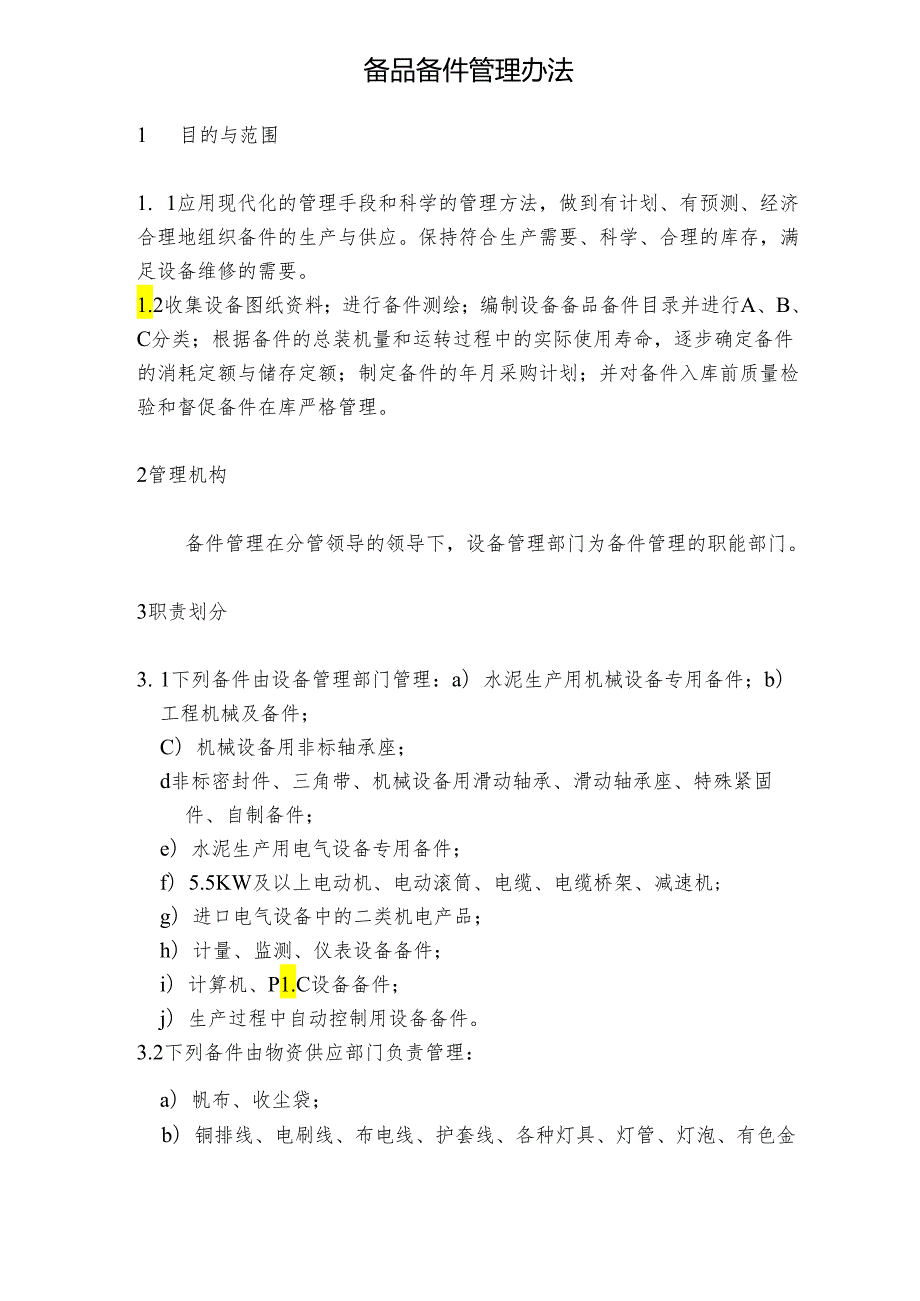 备品备件管理办法

1　目的与范围

1. 1应用现代化的管理手段和科学的管理方法，做到有计划、有预测、经济合理地组织备件的生产与供应。保持符合生产需要、科学、合理的库存，满足设备维修的需要。

1.2收集设备图纸资料；进行备件测绘；编制设备备品备件目录并进行A、B、C分类；根据备件的总装机量和运转过程中的实际使用寿命，逐步确定备件的消耗定额与储存定额；制定备件的年月采购计划；并对备件入库前质量检验和督促备件在库严格管理。

2管理机构

备件管理在分管领导的领导下，设备管理部门为备件管理的职能部门。

3职责划分

3. 1下列备件由设备管理部门管理：a）水泥生产用机械设备专用备件；b）工程机械及备件；

C）机械设备用非标轴承座；

d非标密封件、三角带、机械设备用滑动轴承、滑动轴承座、特殊紧固件、自制备件；

e）水泥生产用电气设备专用备件；

f）5.5KW及以上电动机、电动滚筒、电缆、电缆桥架、减速机；

g）进口电气设备中的二类机电产品；

h）计量、监测、仪表设备备件；

i）计算机、P1.C设备备件；

j）生产过程中自动控制用设备备件。

3.2下列备件由物资供应部门负责管理：

a）帆布、收尘袋；

b）铜排线、电刷线、布电线、护套线、各种灯具、灯管、灯泡、有色金